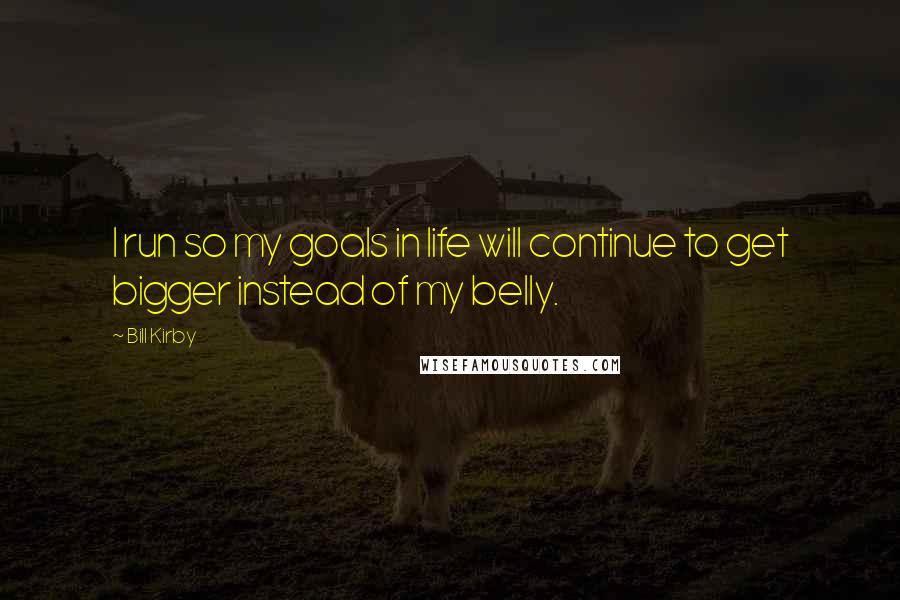 I run so my goals in life will continue to get bigger instead of my belly.

~ Bill Kirby

WISEFAMOUSQUOTES.COM